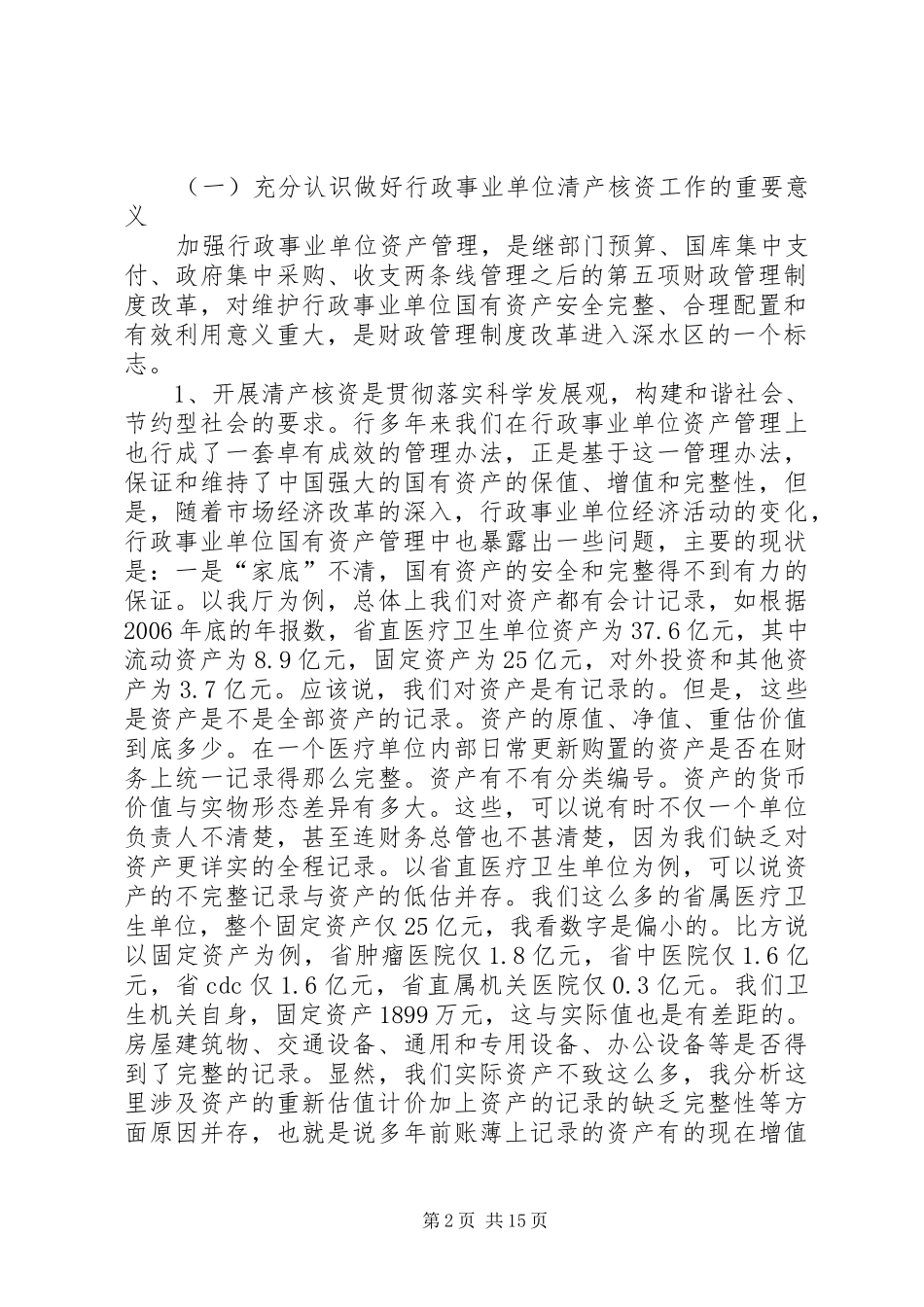 （一）充分认识做好行政事业单位清产核资工作的重要意义

加强行政事业单位资产管理，是继部门预算、国库集中支付、政府集中采购、收支两条线管理之后的第五项财政管理制度改革，对维护行政事业单位国有资产安全完整、合理配置和有效利用意义重大，是财政管理制度改革进入深水区的一个标志。

1、开展清产核资是贯彻落实科学发展观，构建和谐社会、节约型社会的要求。行多年来我们在行政事业单位资产管理上也行成了一套卓有成效的管理办法，正是基于这一管理办法，保证和维持了中国强大的国有资产的保值、增值和完整性，但是，随着市场经济改革的深入，行政事业单位经济活动的变化，行政事业单位国有资产管理中也暴露出一些问题，主要的现状是：一是“家底”不清，国有资产的安全和完整得不到有力的保证。以我厅为例，总体上我们对资产都有会计记录，如根据2006年底的年报数，省直医疗卫生单位资产为37.6亿元，其中流动资产为8.9亿元，固定资产为25亿元，对外投资和其他资产为3.7亿元。应该说，我们对资产是有记录的。但是，这些是资产是不是全部资产的记录。资产的原值、净值、重估价值到底多少。在一个医疗单位内部日常更新购置的资产是否在财务上统一记录得那么完整。资产有不有分类编号。资产的货币价值与实物形态差异有多大。这些，可以说有时不仅一个单位负责人不清楚，甚至连财务总管也不甚清楚，因为我们缺乏对资产更详实的全程记录。以省直医疗卫生单位为例，可以说资产的不完整记录与资产的低估并存。我们这么多的省属医疗卫生单位，整个固定资产仅25亿元，我看数字是偏小的。比方说以固定资产为例，省肿瘤医院仅1.8亿元，省中医院仅1.6亿元，省cdc仅1.6亿元，省直属机关医院仅0.3亿元。我们卫生机关自身，固定资产1899万元，这与实际值也是有差距的。房屋建筑物、交通设备、通用和专用设备、办公设备等是否得到了完整的记录。显然，我们实际资产不致这么多，我分析这里涉及资产的重新估值计价加上资产的记录的缺乏完整性等方面原因并存，也就是说多年前账薄上记录的资产有的现在增值

第2页 共15页